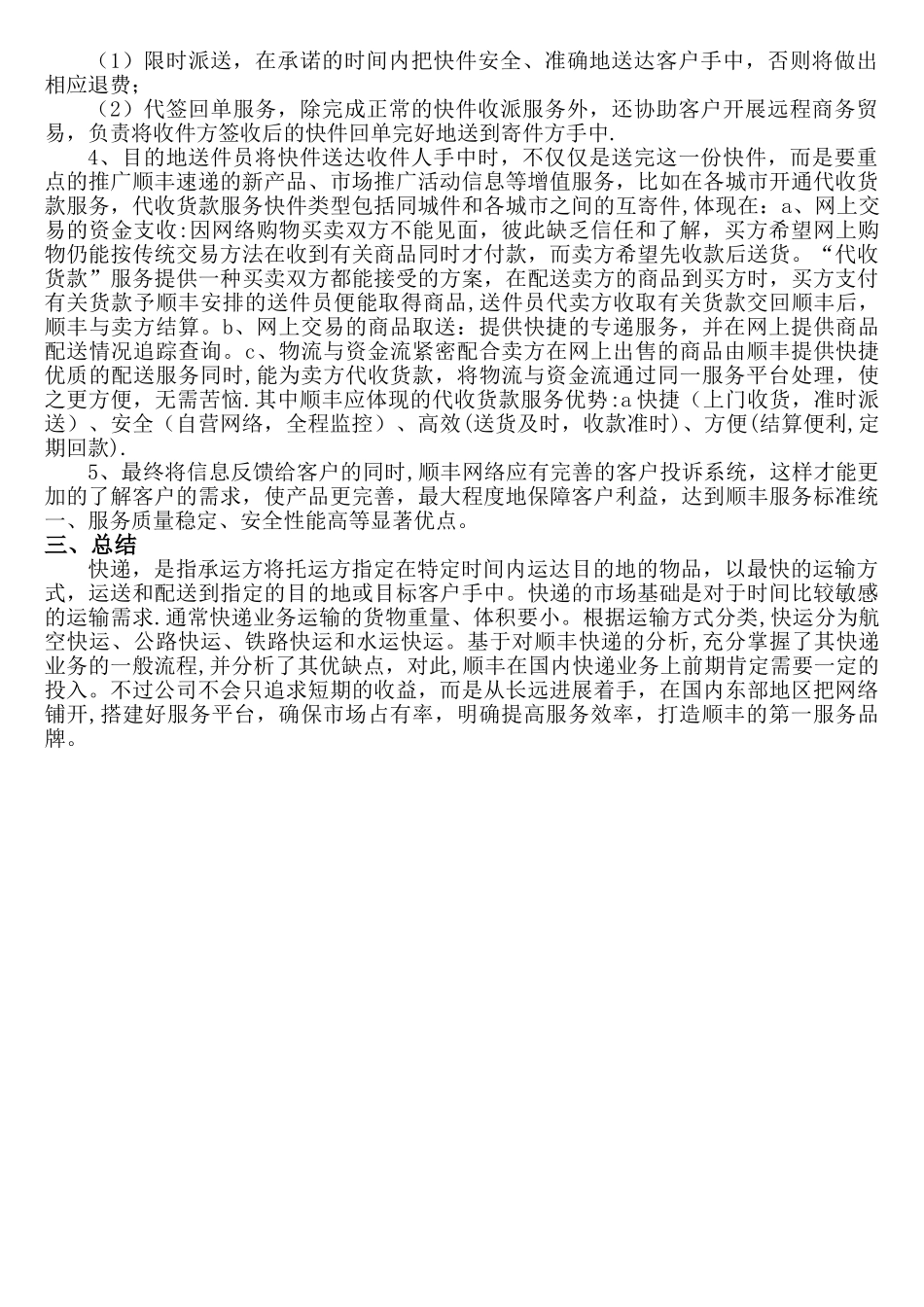 （1）限时派送，在承诺的时间内把快件安全、准确地送达客户手中，否则将做出相应退费；

（2）代签回单服务，除完成正常的快件收派服务外，还协助客户开展远程商务贸易，负责将收件方签收后的快件回单完好地送到寄件方手中.

4、目的地送件员将快件送达收件人手中时，不仅仅是送完这一份快件，而是要重点的推广顺丰速递的新产品、市场推广活动信息等增值服务，比如在各城市开通代收货款服务，代收货款服务快件类型包括同城件和各城市之间的互寄件,体现在：a、网上交易的资金支收:因网络购物买卖双方不能见面，彼此缺乏信任和了解，买方希望网上购物仍能按传统交易方法在收到有关商品同时才付款，而卖方希望先收款后送货。“代收货款”服务提供一种买卖双方都能接受的方案，在配送卖方的商品到买方时，买方支付有关货款予顺丰安排的送件员便能取得商品,送件员代卖方收取有关货款交回顺丰后，顺丰与卖方结算。b、网上交易的商品取送：提供快捷的专递服务，并在网上提供商品配送情况追踪查询。c、物流与资金流紧密配合卖方在网上出售的商品由顺丰提供快捷优质的配送服务同时,能为卖方代收货款，将物流与资金流通过同一服务平台处理，使之更方便，无需苦恼.其中顺丰应体现的代收货款服务优势:a快捷（上门收货，准时派送）、安全（自营网络，全程监控）、高效(送货及时，收款准时)、方便(结算便利,定期回款).

5、最终将信息反馈给客户的同时,顺丰网络应有完善的客户投诉系统，这样才能更加的了解客户的需求，使产品更完善，最大程度地保障客户利益，达到顺丰服务标准统一、服务质量稳定、安全性能高等显著优点。

三、总结

快递，是指承运方将托运方指定在特定时间内运达目的地的物品，以最快的运输方式，运送和配送到指定的目的地或目标客户手中。快递的市场基础是对于时间比较敏感的运输需求.通常快递业务运输的货物重量、体积要小。根据运输方式分类,快运分为航空快运、公路快运、铁路快运和水运快运。基于对顺丰快递的分析,充分掌握了其快递业务的一般流程,并分析了其优缺点，对此,顺丰在国内快递业务上前期肯定需要一定的投入。不过公司不会只追求短期的收益，而是从长远进展着手，在国内东部地区把网络铺开,搭建好服务平台，确保市场占有率，明确提高服务效率，打造顺丰的第一服务品牌。